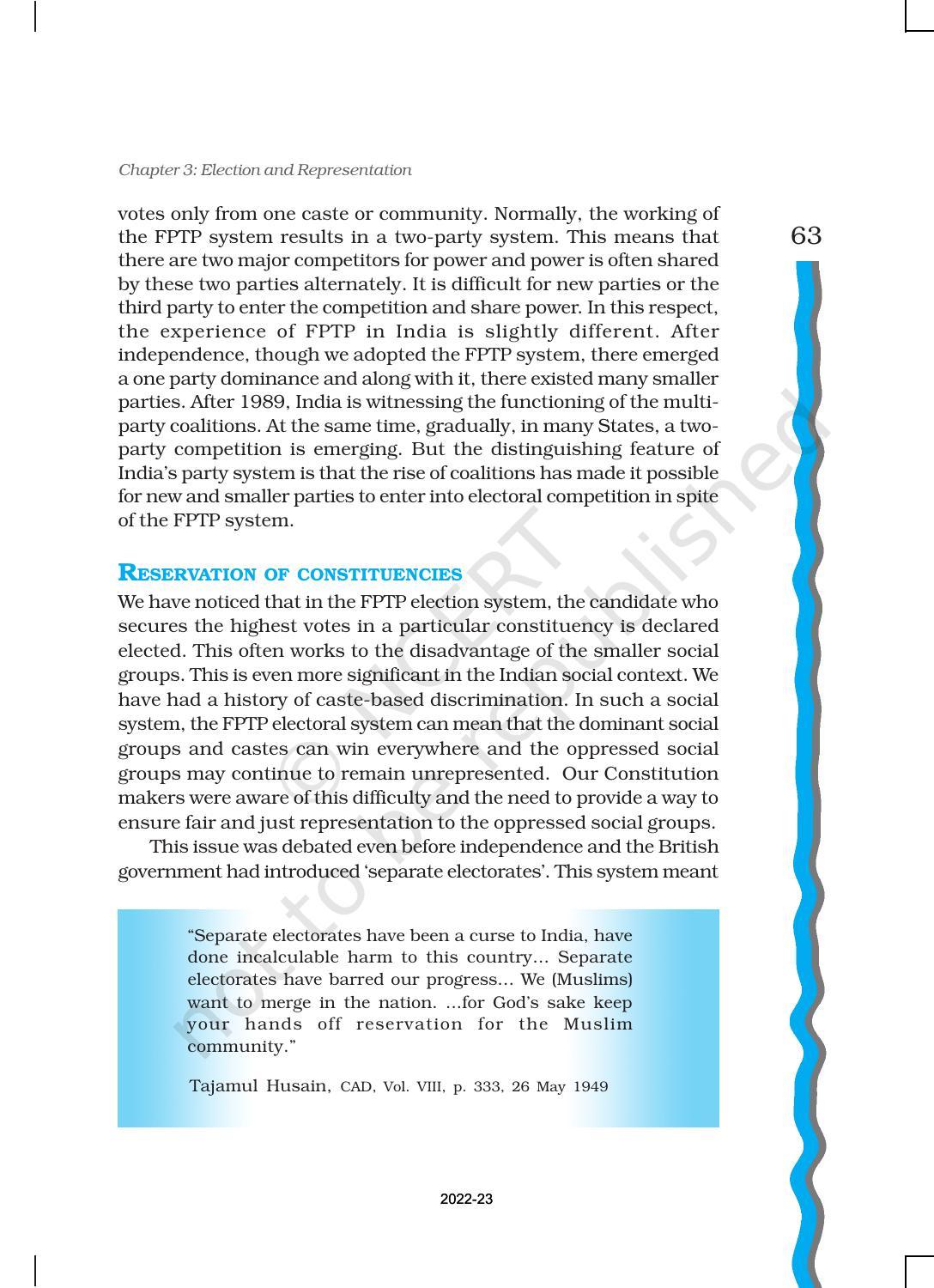 Chapter 3: Election and Representation

63

votes only from one caste or community. Normally, the working of the FPTP system results in a two-party system. This means that there are two major competitors for power and power is often shared by these two parties alternately. It is difficult for new parties or the third party to enter the competition and share power. In this respect, the experience of FPTP in India is slightly different. After independence, though we adopted the FPTP system, there emerged a one party dominance and along with it, there existed many smaller parties. After 1989, India is witnessing the functioning of the multi-party coalitions. At the same time, gradually, in many States, a two-party competition is emerging. But the distinguishing feature of India's party system is that the rise of coalitions has made it possible for new and smaller parties to enter into electoral competition in spite of the FPTP system.

RESERVATION OF CONSTITUENCIES

We have noticed that in the FPTP election system, the candidate who secures the highest votes in a particular constituency is declared elected. This often works to the disadvantage of the smaller social groups. This is even more significant in the Indian social context. We have had a history of caste-based discrimination. In such a social system, the FPTP electoral system can mean that the dominant social groups and castes can win everywhere and the oppressed social groups may continue to remain unrepresented. Our Constitution makers were aware of this difficulty and the need to provide a way to ensure fair and just representation to the oppressed social groups.

This issue was debated even before independence and the British government had introduced 'separate electorates'. This system meant

"Separate electorates have been a curse to India, have done incalculable harm to this country... Separate electorates have barred our progress... We (Muslims) want to merge in the nation. ...for God's sake keep your hands off reservation for the Muslim community."

Tajamul Husain, CAD, Vol. VIII, p. 333, 26 May 1949

2022-23

© NCERT not to be republished